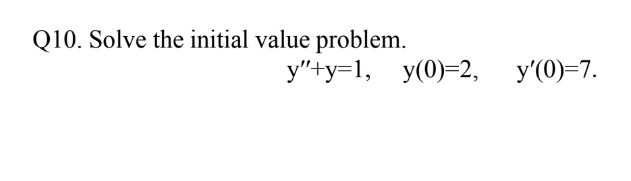 Q10. Solve the initial value problem.

$y''+y=1, \quad y(0)=2, \quad y'(0)=7.$